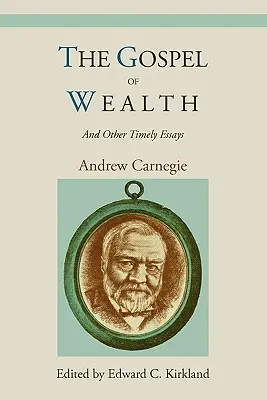 THE GOSPEL
OF
WEALTH

And Other Timely Essays

Andrew Carnegie

Edited by Edward C. Kirkland